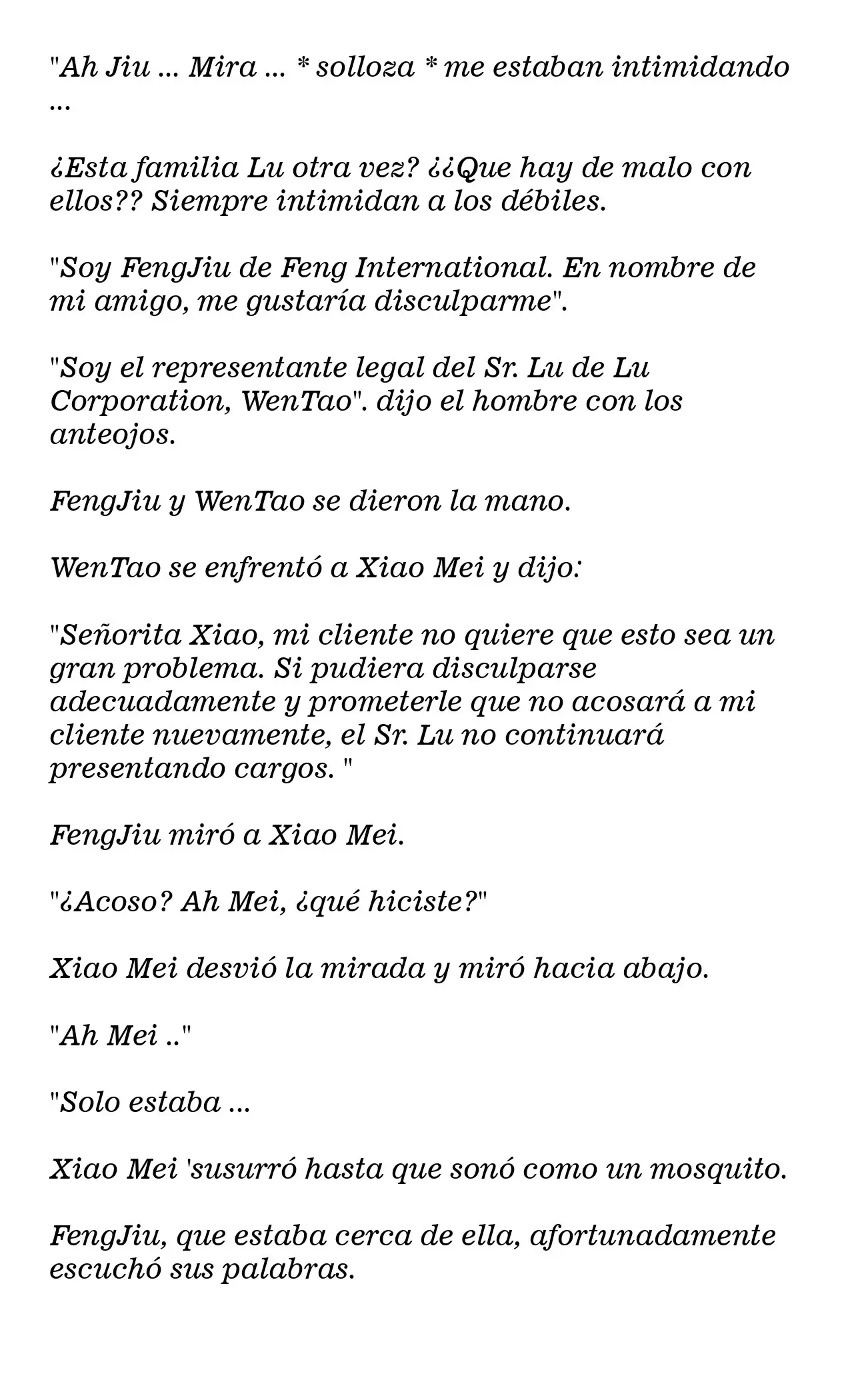 "Ah Jiu ... Mira ... * solloza * me estaban intimidando ...

¿Esta familia Lu otra vez? ¿¿Que hay de malo con ellos?? Siempre intimidan a los débiles.

"Soy FengJiu de Feng International. En nombre de mi amigo, me gustaría disculparme".

"Soy el representante legal del Sr. Lu de Lu Corporation, WenTao". dijo el hombre con los anteojos.

FengJiu y WenTao se dieron la mano.

WenTao se enfrentó a Xiao Mei y dijo:

"Señorita Xiao, mi cliente no quiere que esto sea un gran problema. Si pudiera disculparse adecuadamente y prometerle que no acosará a mi cliente nuevamente, el Sr. Lu no continuará presentando cargos. "

FengJiu miró a Xiao Mei.

"¿Acoso? Ah Mei, ¿qué hiciste?"

Xiao Mei desvió la mirada y miró hacia abajo.

"Ah Mei .."

"Solo estaba ...

Xiao Mei 'susurró hasta que sonó como un mosquito.

FengJiu, que estaba cerca de ella, afortunadamente escuchó sus palabras.